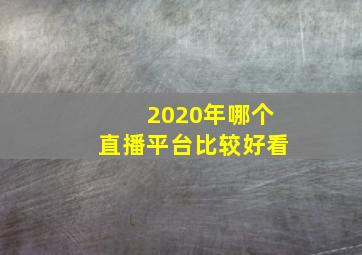 2020年哪个
直播平台比较好看